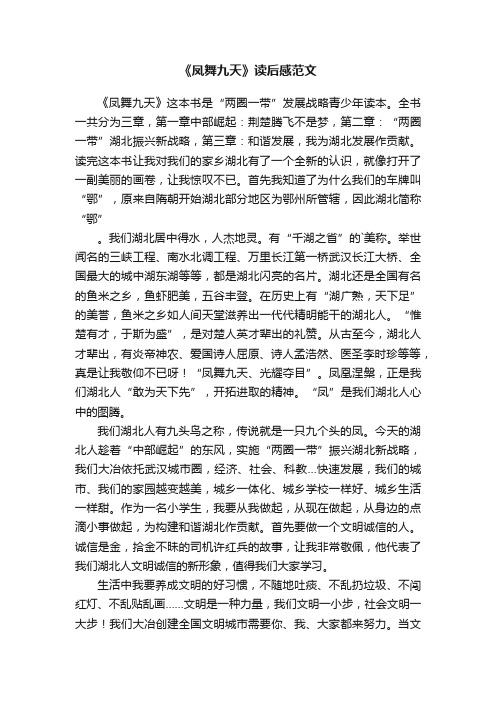 《凤舞九天》读后感范文

《凤舞九天》这本书是“两圈一带”发展战略青少年读本。全书一共分为三章，第一章中部崛起：荆楚腾飞不是梦，第二章：“两圈一带”湖北振兴新战略，第三章：和谐发展，我为湖北发展作贡献。读完这本书让我对我们的家乡湖北有了一个全新的认识，就像打开了一副美丽的画卷，让我惊叹不已。首先我知道了为什么我们的车牌叫“鄂”，原来自隋朝开始湖北部分地区为鄂州所管辖，因此湖北简称“鄂”

。我们湖北居中得水，人杰地灵。有“千湖之省”的`美称。举世闻名的三峡工程、南水北调工程、万里长江第一桥武汉长江大桥、全国最大的城中湖东湖等等，都是湖北闪亮的名片。湖北还是全国有名的鱼米之乡，鱼虾肥美，五谷丰登。在历史上有“湖广熟，天下足”的美誉，鱼米之乡如人间天堂滋养出一代代精明能干的湖北人。“惟楚有才，于斯为盛”，是对楚人英才辈出的礼赞。从古至今，湖北人才辈出，有炎帝神农、爱国诗人屈原、诗人孟浩然、医圣李时珍等等，真是让我敬仰不已呀！“凤舞九天、光耀夺目”。凤凰涅槃，正是我们湖北人“敢为天下先”，开拓进取的精神。“凤”是我们湖北人心中的图腾。

我们湖北人有九头鸟之称，传说就是一只九个头的凤。今天的湖北人趁着“中部崛起”的东风，实施“两圈一带”振兴湖北新战略，我们大冶依托武汉城市圈，经济、社会、科教...快速发展，我们的城市、我们的家园越变越美，城乡一体化、城乡学校一样好、城乡生活一样甜。作为一名小学生，我要从我做起，从现在做起，从身边的点滴小事做起，为构建和谐湖北作贡献。首先要做一个文明诚信的人。诚信是金，拾金不昧的司机许红兵的故事，让我非常敬佩，他代表了我们湖北人文明诚信的新形象，值得我们大家学习。

生活中我要养成文明的好习惯，不随地吐痰、不乱扔垃圾、不闯红灯、不乱贴乱画……文明是一种力量，我们文明一小步，社会文明一大步！我们大冶创建全国文明城市需要你、我、大家都来努力。当文